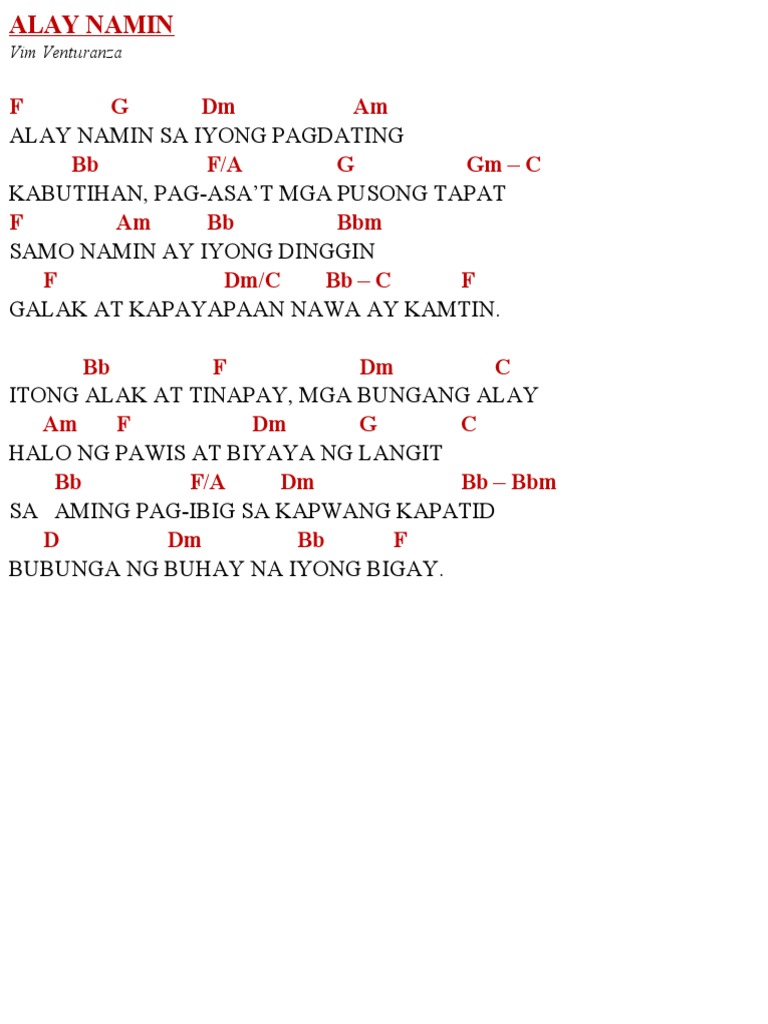 ALAY NAMIN
Vim Venturanza

F G Dm Am
ALAY NAMIN SA IYONG PAGDATING
Bb F/A G Gm – C
KABUTIHAN, PAG-ASA’T MGA PUSONG TAPAT
F Am Bb Bbm
SAMO NAMIN AY IYONG DINGGIN
F Dm/C Bb – C F
GALAK AT KAPAYAPAAN NAWA AY KAMTIN.

Bb F Dm C
ITONG ALAK AT TINAPAY, MGA BUNGANG ALAY
Am F Dm G C
HALO NG PAWIS AT BIYAYA NG LANGIT
Bb F/A Dm Bb – Bbm
SA AMING PAG-IBIG SA KAPWANG KAPATID
D Dm Bb F
BUBUNGA NG BUHAY NA IYONG BIGAY.